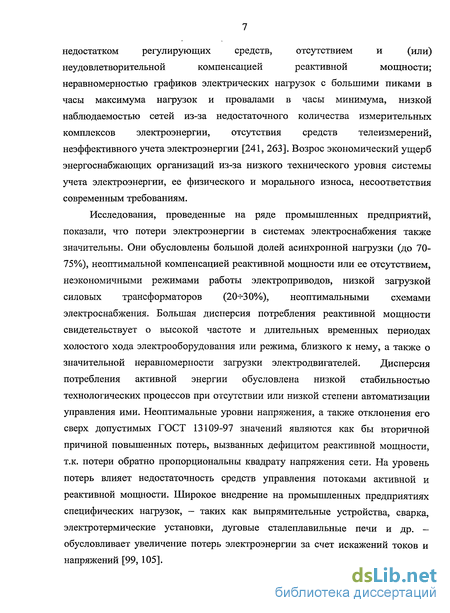 7

недостатком регулирующих средств, отсутствием и (или) неудовлетворительной компенсацией реактивной мощности; неравномерностью графиков электрических нагрузок с большими пиками в часы максимума нагрузок и провалами в часы минимума, низкой наблюдаемостью сетей из-за недостаточного количества измерительных комплексов электроэнергии, отсутствия средств телеизмерений, неэффективного учета электроэнергии [241, 263]. Возрос экономический ущерб энергоснабжающих организаций из-за низкого технического уровня системы учета электроэнергии, ее физического и морального износа, несоответствия современным требованиям.

Исследования, проведенные на ряде промышленных предприятий, показали, что потери электроэнергии в системах электроснабжения также значительны. Они обусловлены большой долей асинхронной нагрузки (до 70-75%), неоптимальной компенсацией реактивной мощности или ее отсутствием, неэкономичными режимами работы электроприводов, низкой загрузкой силовых трансформаторов (20÷30%), неоптимальными схемами электроснабжения. Большая дисперсия потребления реактивной мощности свидетельствует о высокой частоте и длительных временных периодах холостого хода электрооборудования или режима, близкого к нему, а также о значительной неравномерности загрузки электродвигателей. Дисперсия потребления активной энергии обусловлена низкой стабильностью технологических процессов при отсутствии или низкой степени автоматизации управления ими. Неоптимальные уровни напряжения, а также отклонения его сверх допустимых ГОСТ 13109-97 значений являются как бы вторичной причиной повышенных потерь, вызванных дефицитом реактивной мощности, т.к. потери обратно пропорциональны квадрату напряжения сети. На уровень потерь влияет недостаточность средств управления потоками активной и реактивной мощности. Широкое внедрение на промышленных предприятиях специфических нагрузок, – таких как выпрямительные устройства, сварка, электротермические установки, дуговые сталеплавильные печи и др. – обусловливает увеличение потерь электроэнергии за счет искажений токов и напряжений [99, 105].

dsLib.net
библиотека диссертаций